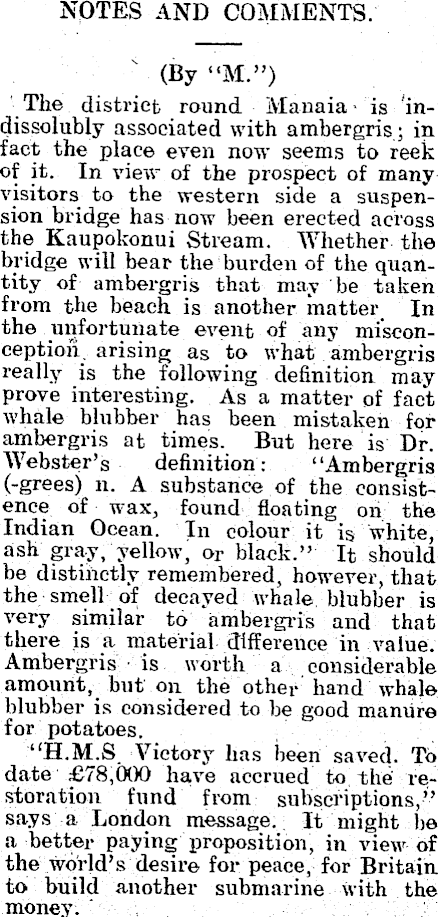 NOTES AND COMMENTS.

(By "M.")

The district round Manaia is indissolubly associated with ambergris; in fact the place even now seems to reek of it. In view of the prospect of many visitors to the western side a suspension bridge has now been erected across the Kaupokonui Stream. Whether the bridge will bear the burden of the quantity of ambergris that may be taken from the beach is another matter. In the unfortunate event of any misconception arising as to what ambergris really is the following definition may prove interesting. As a matter of fact whale blubber has been mistaken for ambergris at times. But here is Dr. Webster's definition: "Ambergris (-grees) n. A substance of the consistence of wax, found floating on the Indian Ocean. In colour it is white, ash gray, yellow, or black." It should be distinctly remembered, however, that the smell of decayed whale blubber is very similar to ambergris and that there is a material difference in value. Ambergris is worth a considerable amount, but on the other hand whale blubber is considered to be good manure for potatoes.

"H.M.S. Victory has been saved. To date £78,000 have accrued to the restoration fund from subscriptions," says a London message. It might be a better paying proposition, in view of the world's desire for peace, for Britain to build another submarine with the money.